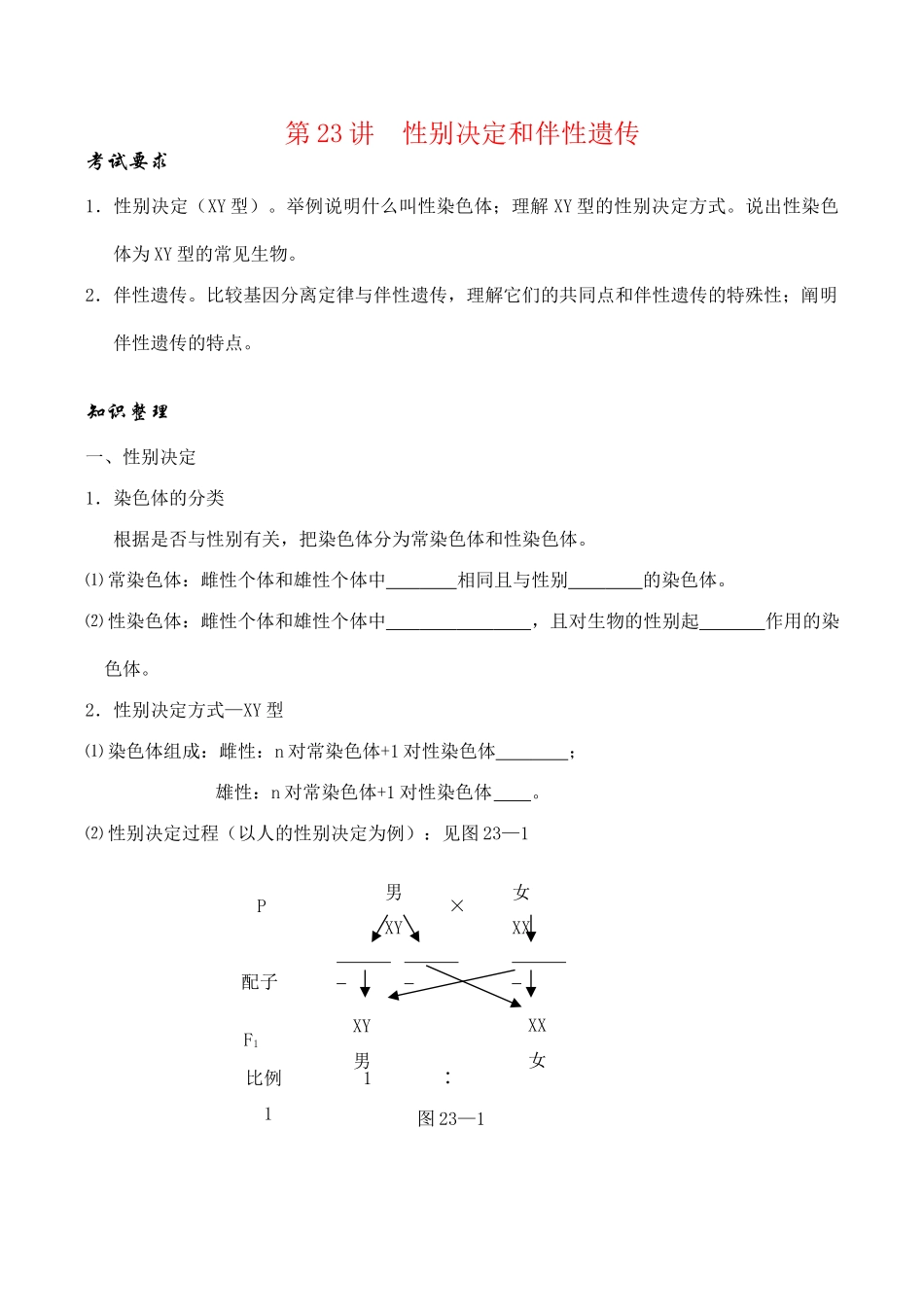 第 23 讲　性别决定和伴性遗传

考试要求

1．性别决定（XY 型）。举例说明什么叫性染色体；理解 XY 型的性别决定方式。说出性染色体为 XY 型的常见生物。

2．伴性遗传。比较基因分离定律与伴性遗传，理解它们的共同点和伴性遗传的特殊性；阐明伴性遗传的特点。

知识整理

一、性别决定

1．染色体的分类

根据是否与性别有关，把染色体分为常染色体和性染色体。

⑴常染色体：雌性个体和雄性个体中________相同且与性别________的染色体。

⑵性染色体：雌性个体和雄性个体中________________，且对生物的性别起_______作用的染色体。

2．性别决定方式—XY 型

⑴染色体组成：雌性：n 对常染色体+1 对性染色体________；

雄性：n 对常染色体+1 对性染色体____。

⑵性别决定过程（以人的性别决定为例）：见图 23—1

P　男　×　女

XY　XX

配子　______　______　______

F₁　XY　XX

男　女

比例　1　：　1

图 23—1